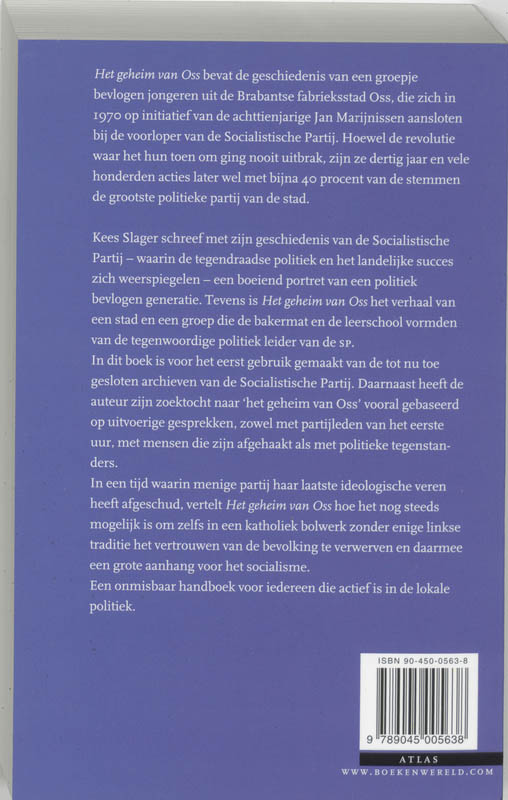 Het geheim van Oss bevat de geschiedenis van een groepje bevlogen jongeren uit de Brabantse fabrieksstad Oss, die zich in 1970 op initiatief van de achttienjarige Jan Marijnissen aansloten bij de voorloper van de Socialistische Partij. Hoewel de revolutie waar het hun toen om ging nooit uitbrak, zijn ze dertig jaar en vele honderden acties later wel met bijna 40 procent van de stemmen de grootste politieke partij van de stad.

Kees Slager schreef met zijn geschiedenis van de Socialistische Partij – waarin de tegendraadse politiek en het landelijke succes zich weerspiegelen – een boeiend portret van een politiek bevlogen generatie. Tevens is Het geheim van Oss het verhaal van een stad en een groep die de bakermat en de leerschool vormden van de tegenwoordige politiek leider van de SP.
In dit boek is voor het eerst gebruik gemaakt van de tot nu toe gesloten archieven van de Socialistische Partij. Daarnaast heeft de auteur zijn zoektocht naar 'het geheim van Oss' vooral gebaseerd op uitvoerige gesprekken, zowel met partijleden van het eerste uur, met mensen die zijn afgehaakt als met politieke tegenstanders.
In een tijd waarin menige partij haar laatste ideologische veren heeft afgeschud, vertelt Het geheim van Oss hoe het nog steeds mogelijk is om zelfs in een katholiek bolwerk zonder enige linkse traditie het vertrouwen van de bevolking te verwerven en daarmee een grote aanhang voor het socialisme.
Een onmisbaar handboek voor iedereen die actief is in de lokale politiek.

ISBN 90-450-0563-8
9 789045 005638
ATLAS
WWW.BOEKENWERELD.COM